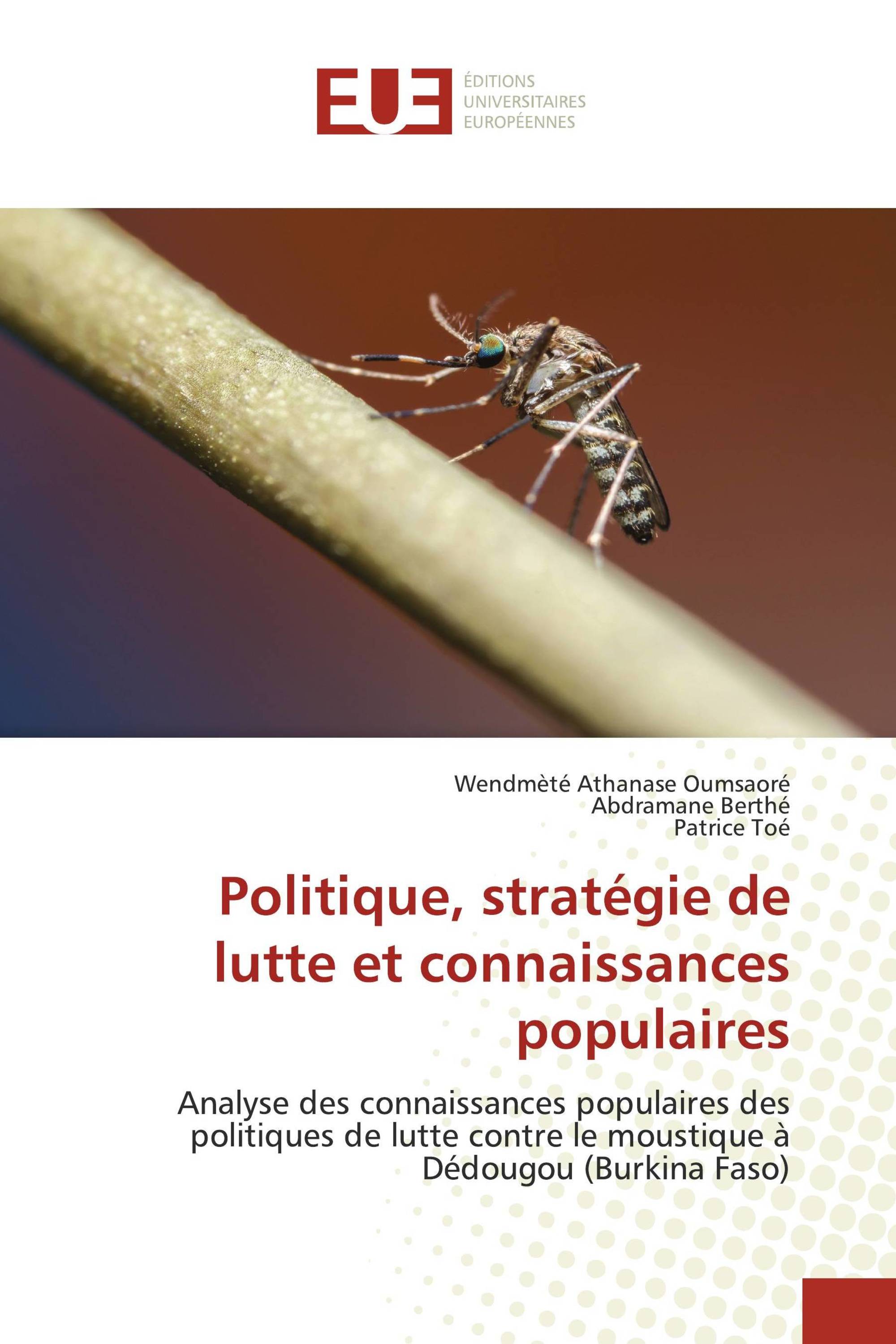 EUE
ÉDITIONS
UNIVERSITAIRES
EUROPÉENNES

Wendmèté Athanase Oumsaoré
Abdramane Berthé
Patrice Toé

Politique, stratégie de lutte et connaissances populaires

Analyse des connaissances populaires des politiques de lutte contre le moustique à Dédougou (Burkina Faso)